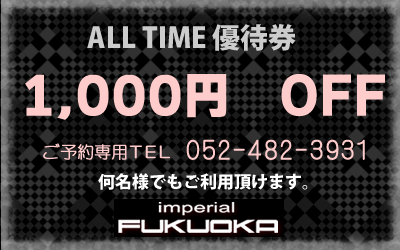 ALL TIME 優待券

1,000円 OFF

ご予約専用TEL 052-482-3931

何名様でもご利用頂けます。

imperial
FUKUOKA